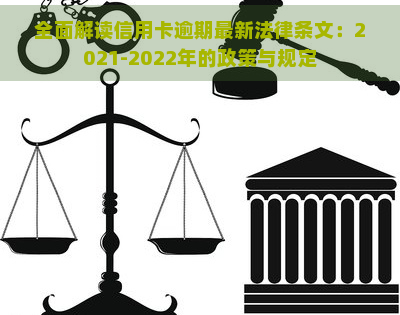 全面解读信用卡逾期最新法律条文：2021-2022年的政策与规定